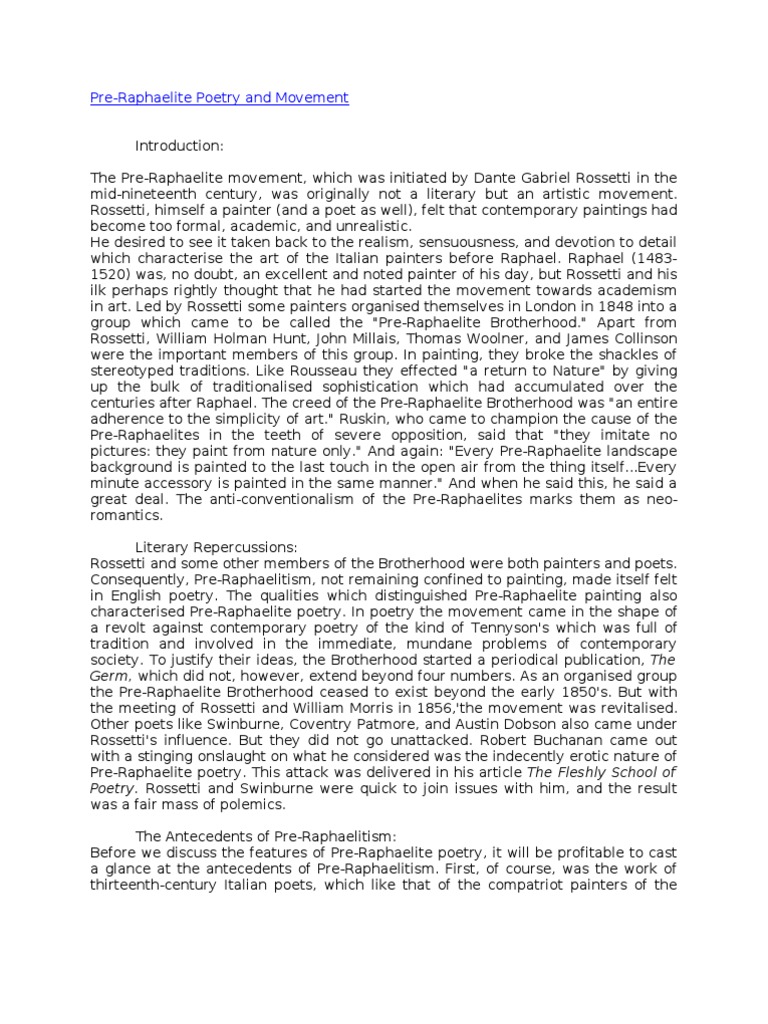 Pre-Raphaelite Poetry and Movement

Introduction:

The Pre-Raphaelite movement, which was initiated by Dante Gabriel Rossetti in the mid-nineteenth century, was originally not a literary but an artistic movement. Rossetti, himself a painter (and a poet as well), felt that contemporary paintings had become too formal, academic, and unrealistic.
He desired to see it taken back to the realism, sensuousness, and devotion to detail which characterise the art of the Italian painters before Raphael. Raphael (1483-1520) was, no doubt, an excellent and noted painter of his day, but Rossetti and his ilk perhaps rightly thought that he had started the movement towards academism in art. Led by Rossetti some painters organised themselves in London in 1848 into a group which came to be called the "Pre-Raphaelite Brotherhood." Apart from Rossetti, William Holman Hunt, John Millais, Thomas Woolner, and James Collinson were the important members of this group. In painting, they broke the shackles of stereotyped traditions. Like Rousseau they effected "a return to Nature" by giving up the bulk of traditionalised sophistication which had accumulated over the centuries after Raphael. The creed of the Pre-Raphaelite Brotherhood was "an entire adherence to the simplicity of art." Ruskin, who came to champion the cause of the Pre-Raphaelites in the teeth of severe opposition, said that "they imitate no pictures: they paint from nature only." And again: "Every Pre-Raphaelite landscape background is painted to the last touch in the open air from the thing itself...Every minute accessory is painted in the same manner." And when he said this, he said a great deal. The anti-conventionalism of the Pre-Raphaelites marks them as neo-romantics.

Literary Repercussions:
Rossetti and some other members of the Brotherhood were both painters and poets. Consequently, Pre-Raphaelitism, not remaining confined to painting, made itself felt in English poetry. The qualities which distinguished Pre-Raphaelite painting also characterised Pre-Raphaelite poetry. In poetry the movement came in the shape of a revolt against contemporary poetry of the kind of Tennyson's which was full of tradition and involved in the immediate, mundane problems of contemporary society. To justify their ideas, the Brotherhood started a periodical publication, The Germ, which did not, however, extend beyond four numbers. As an organised group the Pre-Raphaelite Brotherhood ceased to exist beyond the early 1850's. But with the meeting of Rossetti and William Morris in 1856,'the movement was revitalised. Other poets like Swinburne, Coventry Patmore, and Austin Dobson also came under Rossetti's influence. But they did not go unattacked. Robert Buchanan came out with a stinging onslaught on what he considered was the indecently erotic nature of Pre-Raphaelite poetry. This attack was delivered in his article The Fleshly School of Poetry. Rossetti and Swinburne were quick to join issues with him, and the result was a fair mass of polemics.

The Antecedents of Pre-Raphaelitism:
Before we discuss the features of Pre-Raphaelite poetry, it will be profitable to cast a glance at the antecedents of Pre-Raphaelitism. First, of course, was the work of thirteenth-century Italian poets, which like that of the compatriot painters of the